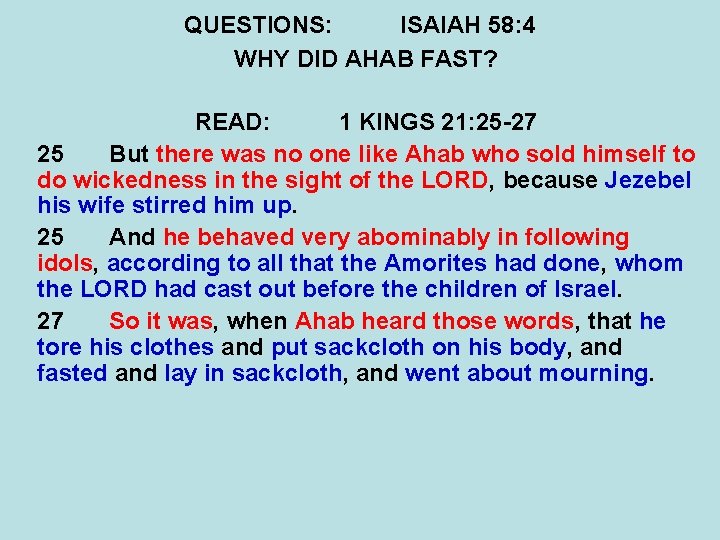 QUESTIONS: ISAIAH 58:4

WHY DID AHAB FAST?

READ: 1 KINGS 21:25-27

25 But there was no one like Ahab who sold himself to do wickedness in the sight of the LORD, because Jezebel his wife stirred him up.

25 And he behaved very abominably in following idols, according to all that the Amorites had done, whom the LORD had cast out before the children of Israel.

27 So it was, when Ahab heard those words, that he tore his clothes and put sackcloth on his body, and fasted and lay in sackcloth, and went about mourning.